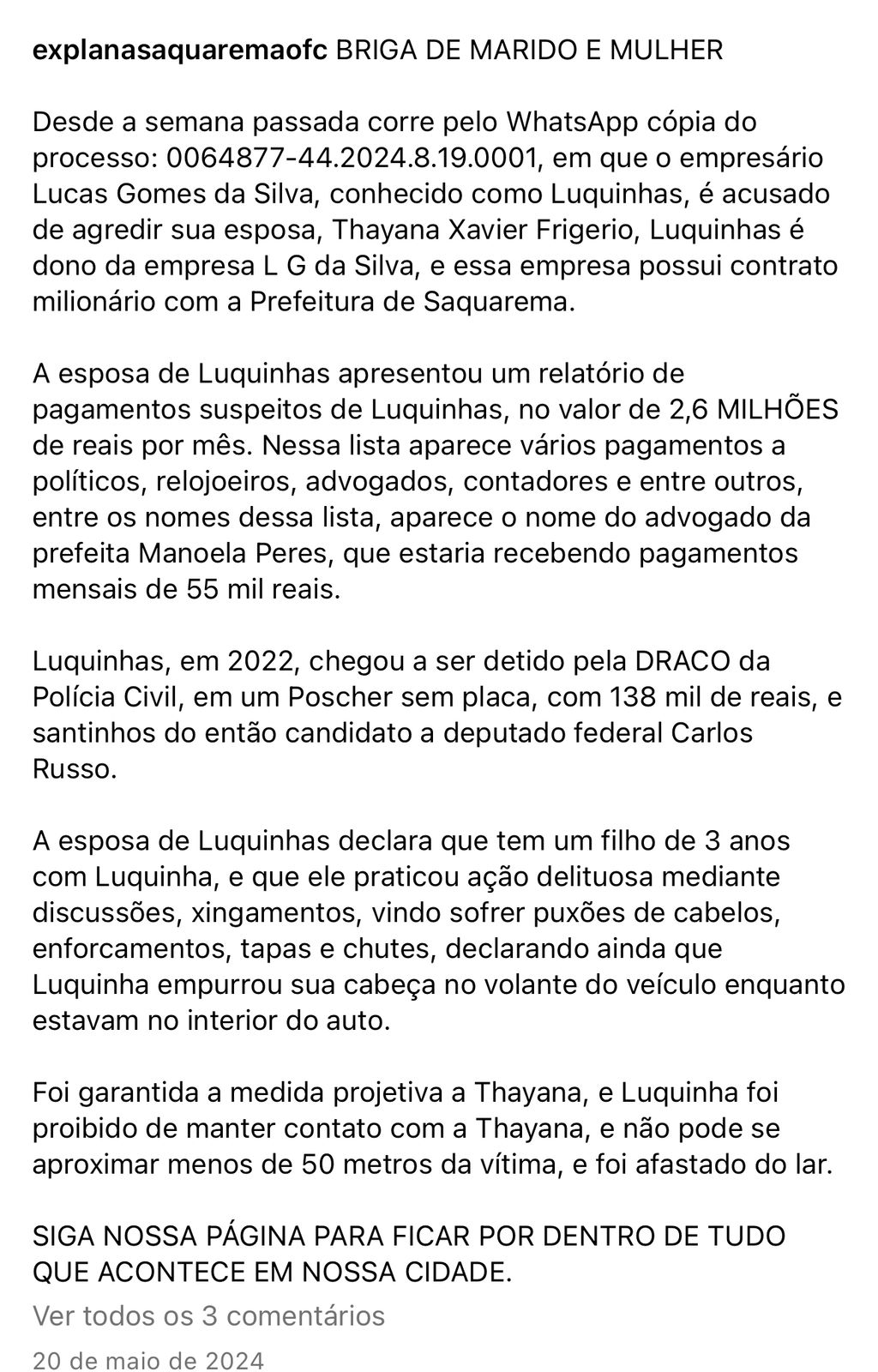 explanasaquaremaofc BRIGA DE MARIDO E MULHER

Desde a semana passada corre pelo WhatsApp cópia do processo: 0064877-44.2024.8.19.0001, em que o empresário Lucas Gomes da Silva, conhecido como Luquinhas, é acusado de agredir sua esposa, Thayana Xavier Frigerio, Luquinhas é dono da empresa L G da Silva, e essa empresa possui contrato milionário com a Prefeitura de Saquarema.

A esposa de Luquinhas apresentou um relatório de pagamentos suspeitos de Luquinhas, no valor de 2,6 MILHÕES de reais por mês. Nessa lista aparece vários pagamentos a políticos, relojoeiros, advogados, contadores e entre outros, entre os nomes dessa lista, aparece o nome do advogado da prefeita Manoela Peres, que estaria recebendo pagamentos mensais de 55 mil reais.

Luquinhas, em 2022, chegou a ser detido pela DRACO da Polícia Civil, em um Poscher sem placa, com 138 mil de reais, e santinhos do então candidato a deputado federal Carlos Russo.

A esposa de Luquinhas declara que tem um filho de 3 anos com Luquinha, e que ele praticou ação delituosa mediante discussões, xingamentos, vindo sofrer puxões de cabelos, enforcamentos, tapas e chutes, declarando ainda que Luquinha empurrou sua cabeça no volante do veículo enquanto estavam no interior do auto.

Foi garantida a medida projetiva a Thayana, e Luquinha foi proibido de manter contato com a Thayana, e não pode se aproximar menos de 50 metros da vítima, e foi afastado do lar.

SIGA NOSSA PÁGINA PARA FICAR POR DENTRO DE TUDO QUE ACONTECE EM NOSSA CIDADE.

Ver todos os 3 comentários

20 de maio de 2024